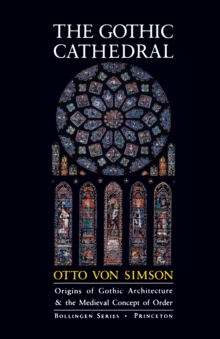 THE GOTHIC CATHEDRAL

OTTO VON SIMSON

Origins of Gothic Architecture & the Medieval Concept of Order

BOLLINGEN SERIES • PRINCETON